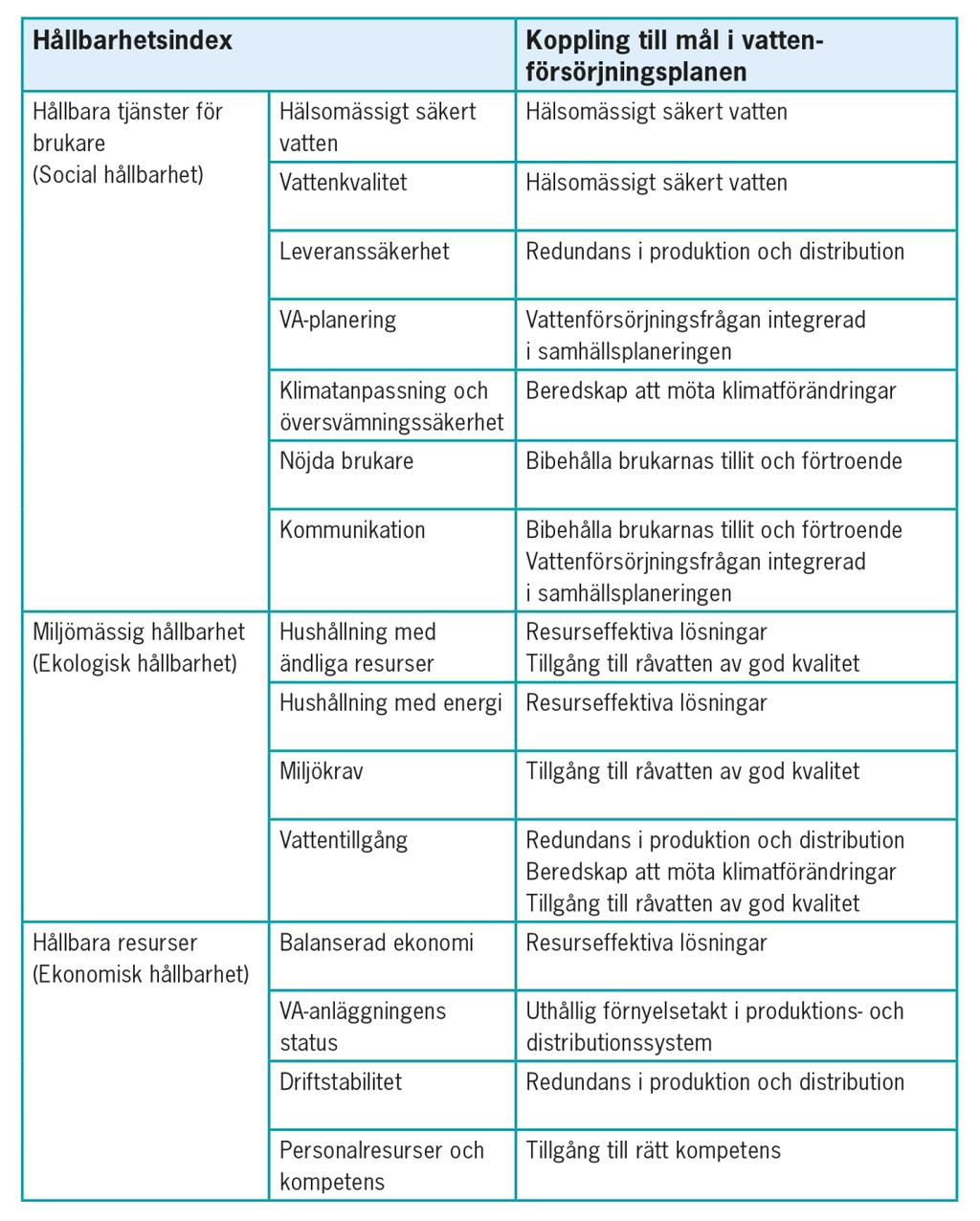 | Hållbarhetsindex | | Koppling till mål i vattenförsörjningsplanen |
|---|---|---|
| Hållbara tjänster för brukare (Social hållbarhet) | Hälsomässigt säkert vatten | Hälsomässigt säkert vatten |
| | Vattenkvalitet | Hälsomässigt säkert vatten |
| | Leveranssäkerhet | Redundans i produktion och distribution |
| | VA-planering | Vattenförsörjningsfrågan integrerad i samhällsplaneringen |
| | Klimatanpassning och översvämningssäkerhet | Beredskap att möta klimatförändringar |
| | Nöjda brukare | Bibehålla brukarnas tillit och förtroende |
| | Kommunikation | Bibehålla brukarnas tillit och förtroende Vattenförsörjningsfrågan integrerad i samhällsplaneringen |
| Miljömässig hållbarhet (Ekologisk hållbarhet) | Hushållning med ändliga resurser | Resurseffektiva lösningar Tillgång till råvatten av god kvalitet |
| | Hushållning med energi | Resurseffektiva lösningar |
| | Miljökrav | Tillgång till råvatten av god kvalitet |
| | Vattentillgång | Redundans i produktion och distribution Beredskap att möta klimatförändringar Tillgång till råvatten av god kvalitet |
| Hållbara resurser (Ekonomisk hållbarhet) | Balanserad ekonomi | Resurseffektiva lösningar |
| | VA-anläggningens status | Uthållig förnyelsetakt i produktions- och distributionssystem |
| | Driftstabilitet | Redundans i produktion och distribution |
| | Personalresurser och kompetens | Tillgång till rätt kompetens |